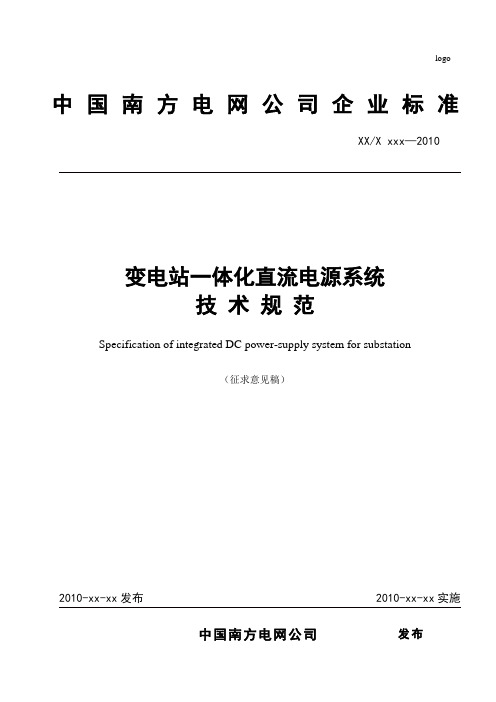 logo

中国南方电网公司企业标准

XX/X xxx—2010

变电站一体化直流电源系统
技术规范

Specification of integrated DC power-supply system for substation

（征求意见稿）

2010-xx-xx 发布

2010-xx-xx 实施

中国南方电网公司 发布